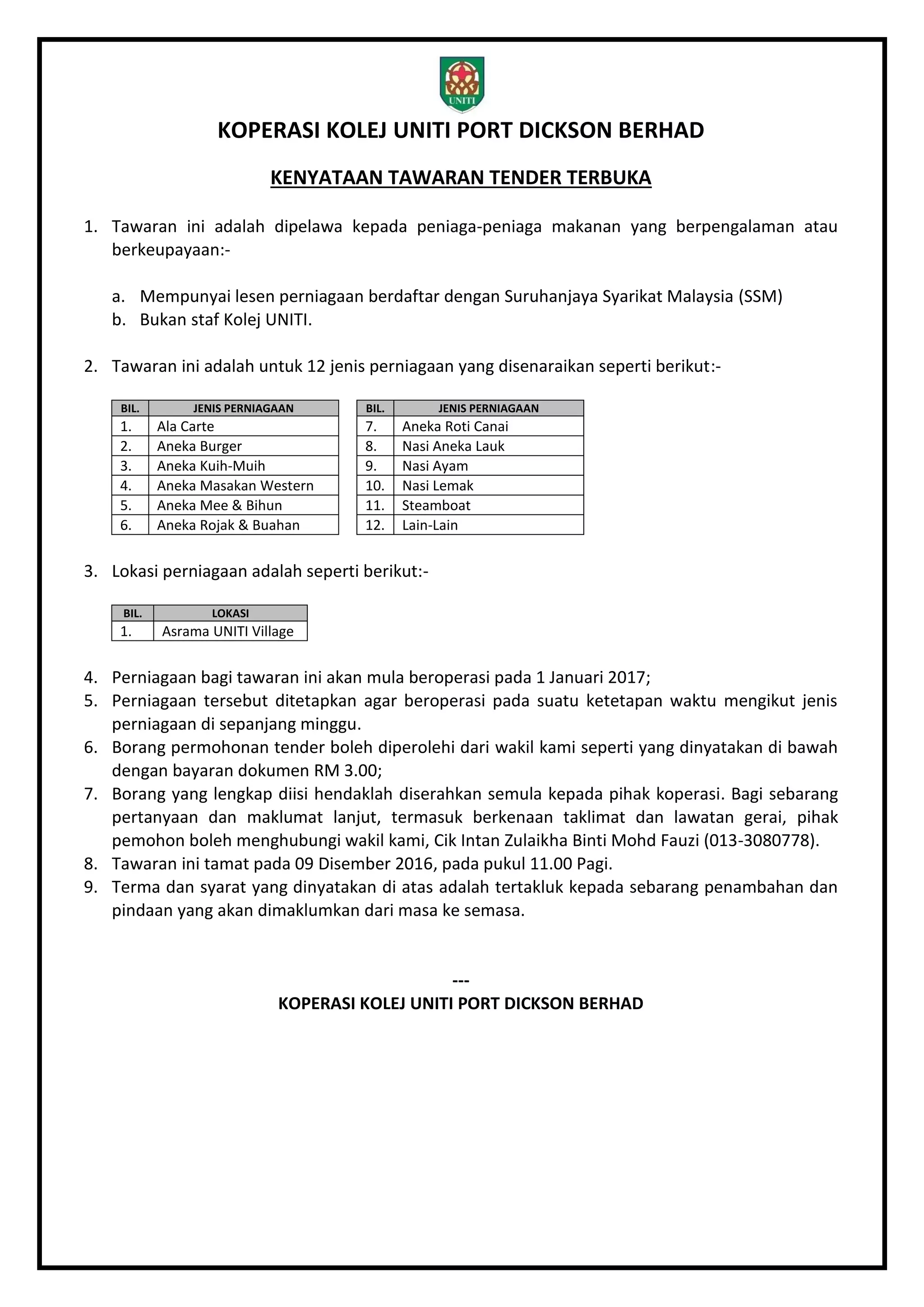 UNITI

KOPERASI KOLEJ UNITI PORT DICKSON BERHAD

KENYATAAN TAWARAN TENDER TERBUKA

1. Tawaran ini adalah dipelawa kepada peniaga-peniaga makanan yang berpengalaman atau berkeupayaan:-

a. Mempunyai lesen perniagaan berdaftar dengan Suruhanjaya Syarikat Malaysia (SSM)
b. Bukan staf Kolej UNITI.

2. Tawaran ini adalah untuk 12 jenis perniagaan yang disenaraikan seperti berikut:-

| BIL. | JENIS PERNIAGAAN |
|---|---|
| 1. | Ala Carte |
| 2. | Aneka Burger |
| 3. | Aneka Kuih-Muih |
| 4. | Aneka Masakan Western |
| 5. | Aneka Mee & Bihun |
| 6. | Aneka Rojak & Buahan |

| BIL. | JENIS PERNIAGAAN |
|---|---|
| 7. | Aneka Roti Canai |
| 8. | Nasi Aneka Lauk |
| 9. | Nasi Ayam |
| 10. | Nasi Lemak |
| 11. | Steamboat |
| 12. | Lain-Lain |

3. Lokasi perniagaan adalah seperti berikut:-

| BIL. | LOKASI |
|---|---|
| 1. | Asrama UNITI Village |

4. Perniagaan bagi tawaran ini akan mula beroperasi pada 1 Januari 2017;
5. Perniagaan tersebut ditetapkan agar beroperasi pada suatu ketetapan waktu mengikut jenis perniagaan di sepanjang minggu.
6. Borang permohonan tender boleh diperolehi dari wakil kami seperti yang dinyatakan di bawah dengan bayaran dokumen RM 3.00;
7. Borang yang lengkap diisi hendaklah diserahkan semula kepada pihak koperasi. Bagi sebarang pertanyaan dan maklumat lanjut, termasuk berkenaan taklimat dan lawatan gerai, pihak pemohon boleh menghubungi wakil kami, Cik Intan Zulaikha Binti Mohd Fauzi (013-3080778).
8. Tawaran ini tamat pada 09 Disember 2016, pada pukul 11.00 Pagi.
9. Terma dan syarat yang dinyatakan di atas adalah tertakluk kepada sebarang penambahan dan pindaan yang akan dimaklumkan dari masa ke semasa.

---
KOPERASI KOLEJ UNITI PORT DICKSON BERHAD